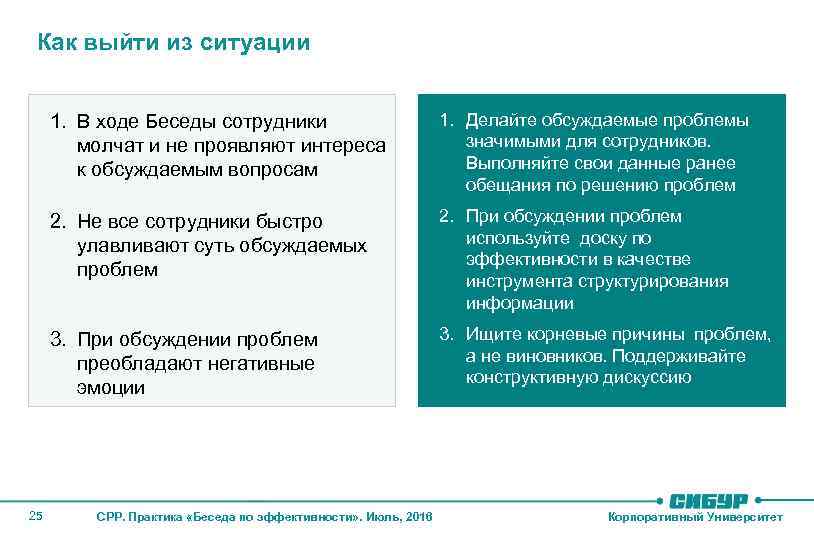 Как выйти из ситуации

1. В ходе Беседы сотрудники молчат и не проявляют интереса к обсуждаемым вопросам

2. Не все сотрудники быстро улавливают суть обсуждаемых проблем

3. При обсуждении проблем преобладают негативные эмоции

1. Делайте обсуждаемые проблемы значимыми для сотрудников. Выполняйте свои данные ранее обещания по решению проблем

2. При обсуждении проблем используйте доску по эффективности в качестве инструмента структурирования информации

3. Ищите корневые причины проблем, а не виновников. Поддерживайте конструктивную дискуссию

25 СРР. Практика «Беседа по эффективности». Июль, 2016

СИБУР
Корпоративный Университет